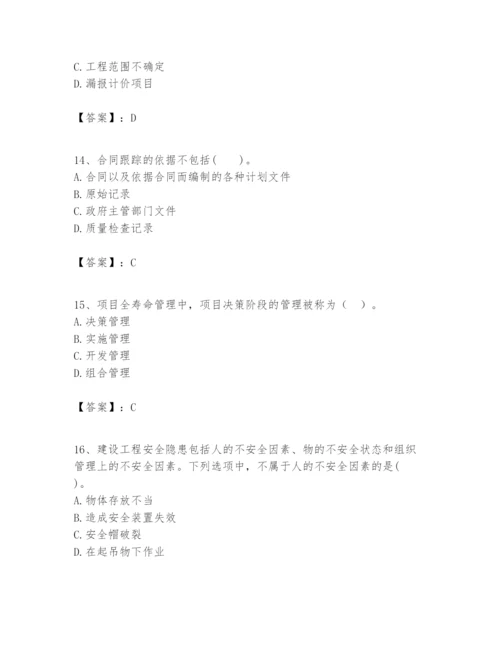 C. 工程范围不确定
D. 漏报计价项目

【答案】：D

14、合同跟踪的依据不包括(　　)。
A. 合同以及依据合同而编制的各种计划文件
B. 原始记录
C. 政府主管部门文件
D. 质量检查记录

【答案】：C

15、项目全寿命管理中，项目决策阶段的管理被称为（　）。
A. 决策管理
B. 实施管理
C. 开发管理
D. 组合管理

【答案】：C

16、建设工程安全隐患包括人的不安全因素、物的不安全状态和组织管理上的不安全因素。下列选项中，不属于人的不安全因素的是(　　)。
A. 物体存放不当
B. 造成安全装置失效
C. 安全帽破裂
D. 在起吊物下作业